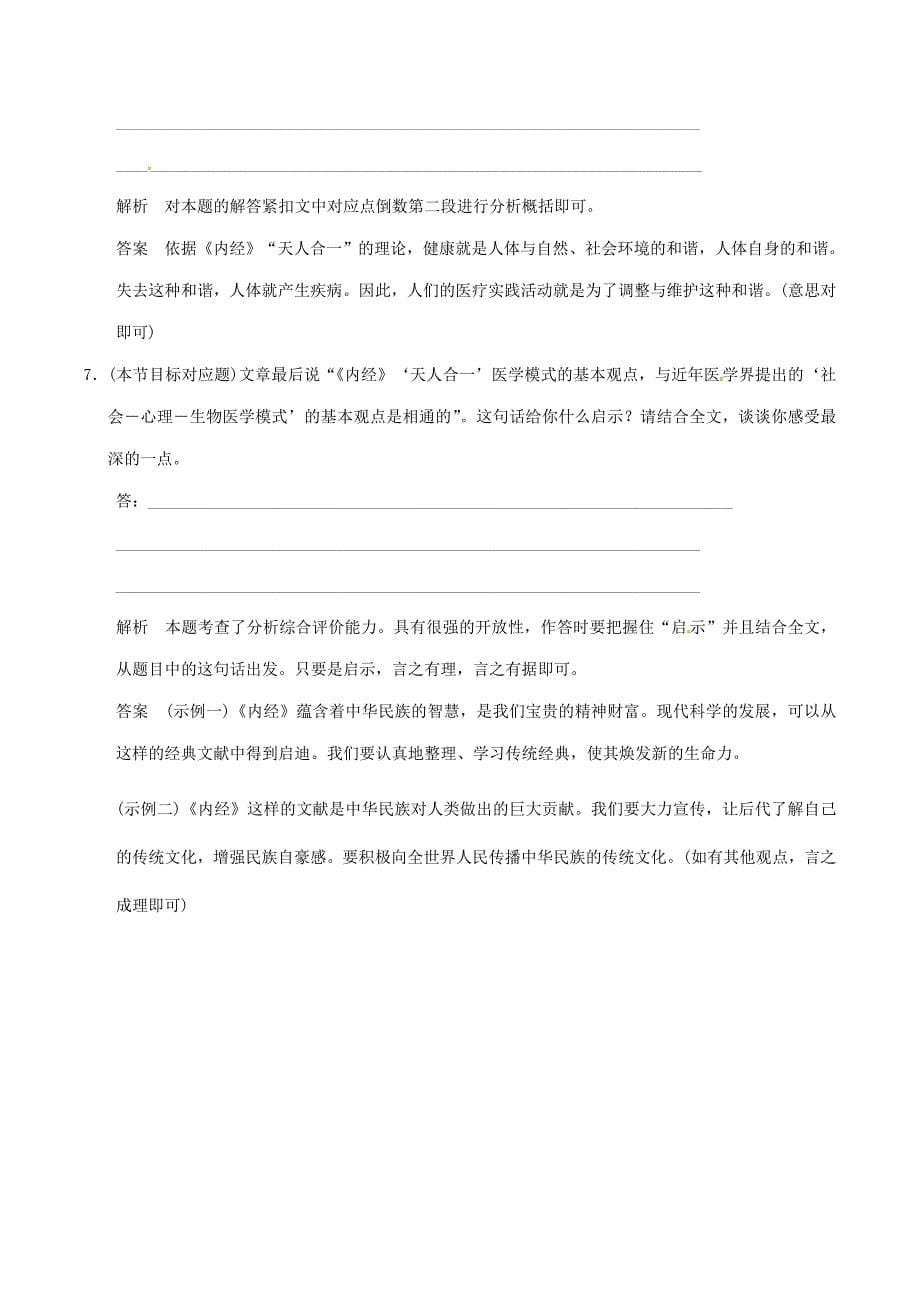 解析　对本题的解答紧扣文中对应点倒数第二段进行分析概括即可。

答案　依据《内经》“天人合一”的理论，健康就是人体与自然、社会环境的和谐，人体自身的和谐。失去这种和谐，人体就产生疾病。因此，人们的医疗实践活动就是为了调整与维护这种和谐。(意思对即可)

7．(本节目标对应题)文章最后说“《内经》‘天人合一’医学模式的基本观点，与近年医学界提出的‘社会－心理－生物医学模式’的基本观点是相通的”。这句话给你什么启示？请结合全文，谈谈你感受最深的一点。

答：

解析　本题考查了分析综合评价能力。具有很强的开放性，作答时要把握住“启示”并且结合全文，从题目中的这句话出发。只要是启示，言之有理，言之有据即可。

答案　(示例一)《内经》蕴含着中华民族的智慧，是我们宝贵的精神财富。现代科学的发展，可以从这样的经典文献中得到启迪。我们要认真地整理、学习传统经典，使其焕发新的生命力。

(示例二)《内经》这样的文献是中华民族对人类做出的巨大贡献。我们要大力宣传，让后代了解自己的传统文化，增强民族自豪感。要积极向全世界人民传播中华民族的传统文化。(如有其他观点，言之成理即可)